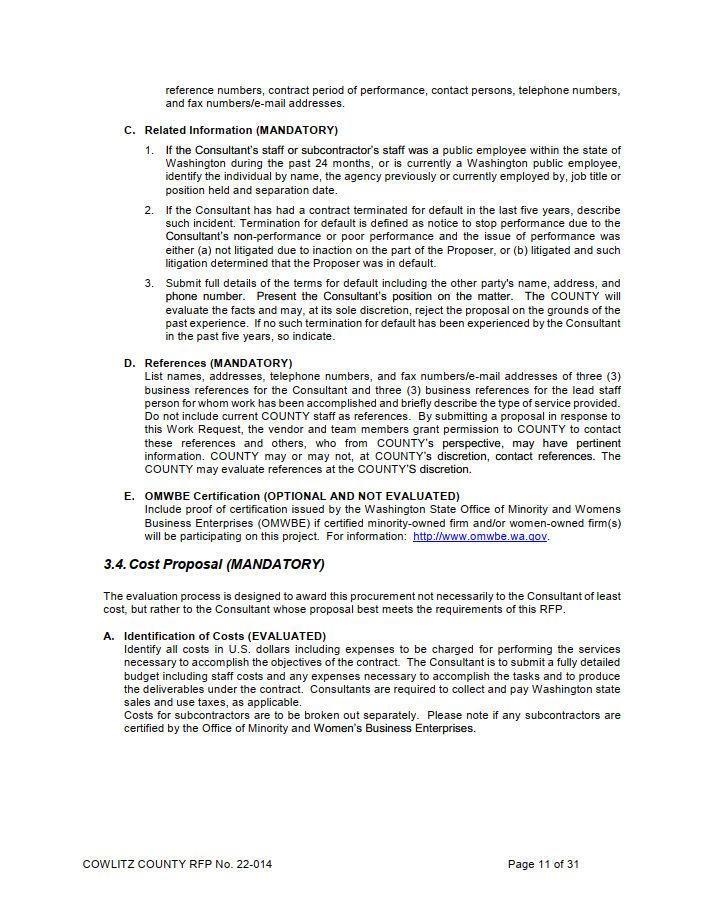 reference numbers, contract period of performance, contact persons, telephone numbers, and fax numbers/e-mail addresses.

C. Related Information (MANDATORY)

1. If the Consultant's staff or subcontractor's staff was a public employee within the state of Washington during the past 24 months, or is currently a Washington public employee, identify the individual by name, the agency previously or currently employed by, job title or position held and separation date.

2. If the Consultant has had a contract terminated for default in the last five years, describe such incident. Termination for default is defined as notice to stop performance due to the Consultant's non-performance or poor performance and the issue of performance was either (a) not litigated due to inaction on the part of the Proposer, or (b) litigated and such litigation determined that the Proposer was in default.

3. Submit full details of the terms for default including the other party's name, address, and phone number. Present the Consultant's position on the matter. The COUNTY will evaluate the facts and may, at its sole discretion, reject the proposal on the grounds of the past experience. If no such termination for default has been experienced by the Consultant in the past five years, so indicate.

D. References (MANDATORY)
List names, addresses, telephone numbers, and fax numbers/e-mail addresses of three (3) business references for the Consultant and three (3) business references for the lead staff person for whom work has been accomplished and briefly describe the type of service provided. Do not include current COUNTY staff as references. By submitting a proposal in response to this Work Request, the vendor and team members grant permission to COUNTY to contact these references and others, who from COUNTY's perspective, may have pertinent information. COUNTY may or may not, at COUNTY's discretion, contact references. The COUNTY may evaluate references at the COUNTY'S discretion.

E. OMWBE Certification (OPTIONAL AND NOT EVALUATED)
Include proof of certification issued by the Washington State Office of Minority and Womens Business Enterprises (OMWBE) if certified minority-owned firm and/or women-owned firm(s) will be participating on this project. For information: http://www.omwbe.wa.gov.

3.4. Cost Proposal (MANDATORY)

The evaluation process is designed to award this procurement not necessarily to the Consultant of least cost, but rather to the Consultant whose proposal best meets the requirements of this RFP.

A. Identification of Costs (EVALUATED)
Identify all costs in U.S. dollars including expenses to be charged for performing the services necessary to accomplish the objectives of the contract. The Consultant is to submit a fully detailed budget including staff costs and any expenses necessary to accomplish the tasks and to produce the deliverables under the contract. Consultants are required to collect and pay Washington state sales and use taxes, as applicable.
Costs for subcontractors are to be broken out separately. Please note if any subcontractors are certified by the Office of Minority and Women's Business Enterprises.

COWLITZ COUNTY RFP No. 22-014 Page 11 of 31